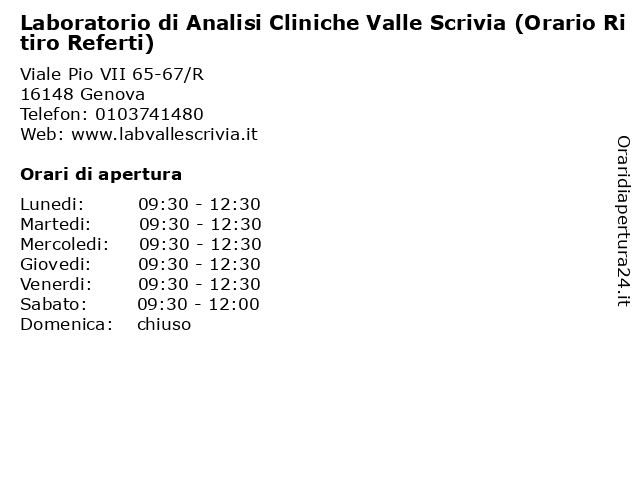 Laboratorio di Analisi Cliniche Valle Scrivia (Orario Ritiro Referti)

Viale Pio VII 65-67/R
16148 Genova
Telefon: 0103741480
Web: www.labvallescrivia.it

Orari di apertura

| | |
|---|---|
| Lunedi: | 09:30 - 12:30 |
| Martedi: | 09:30 - 12:30 |
| Mercoledi: | 09:30 - 12:30 |
| Giovedi: | 09:30 - 12:30 |
| Venerdi: | 09:30 - 12:30 |
| Sabato: | 09:30 - 12:00 |
| Domenica: | chiuso |

Oraridiapertura24.it